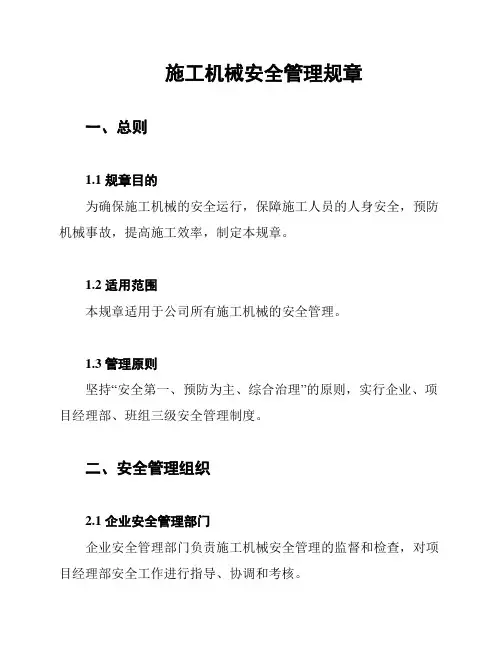 施工机械安全管理规章

一、总则

1.1 规章目的

为确保施工机械的安全运行，保障施工人员的人身安全，预防机械事故，提高施工效率，制定本规章。

1.2 适用范围

本规章适用于公司所有施工机械的安全管理。

1.3 管理原则

坚持“安全第一、预防为主、综合治理”的原则，实行企业、项目经理部、班组三级安全管理制度。

二、安全管理组织

2.1 企业安全管理部门

企业安全管理部门负责施工机械安全管理的监督和检查，对项目经理部安全工作进行指导、协调和考核。